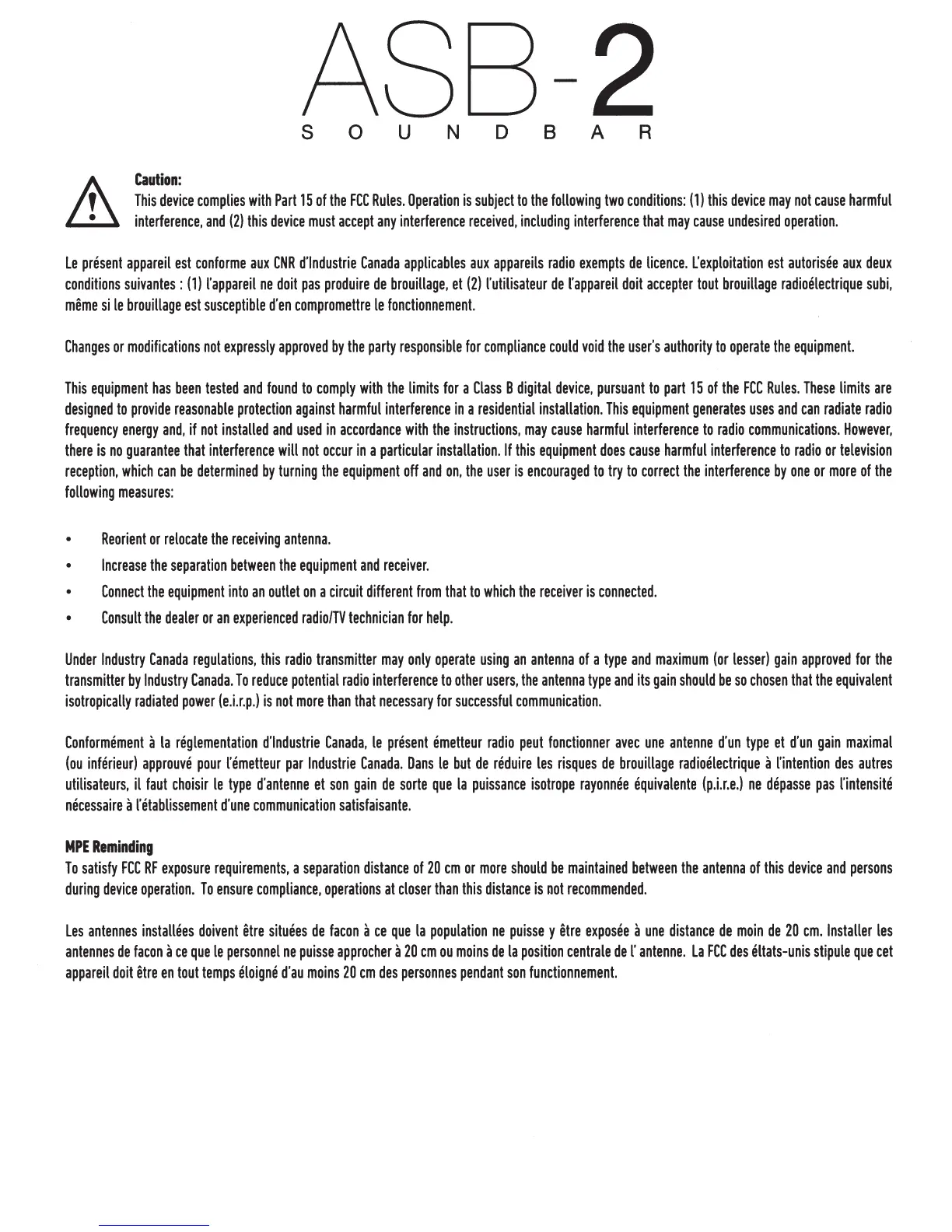 ASB-2
SOUNDBAR

Caution:
This device complies with Part 15 of the FCC Rules. Operation is subject to the following two conditions: (1) this device may not cause harmful interference, and (2) this device must accept any interference received, including interference that may cause undesired operation.

Le présent appareil est conforme aux CNR d'Industrie Canada applicables aux appareils radio exempts de licence. L'exploitation est autorisée aux deux conditions suivantes : (1) l'appareil ne doit pas produire de brouillage, et (2) l'utilisateur de l'appareil doit accepter tout brouillage radioélectrique subi, même si le brouillage est susceptible d'en compromettre le fonctionnement.

Changes or modifications not expressly approved by the party responsible for compliance could void the user's authority to operate the equipment.

This equipment has been tested and found to comply with the limits for a Class B digital device, pursuant to part 15 of the FCC Rules. These limits are designed to provide reasonable protection against harmful interference in a residential installation. This equipment generates uses and can radiate radio frequency energy and, if not installed and used in accordance with the instructions, may cause harmful interference to radio communications. However, there is no guarantee that interference will not occur in a particular installation. If this equipment does cause harmful interference to radio or television reception, which can be determined by turning the equipment off and on, the user is encouraged to try to correct the interference by one or more of the following measures:

• Reorient or relocate the receiving antenna.
• Increase the separation between the equipment and receiver.
• Connect the equipment into an outlet on a circuit different from that to which the receiver is connected.
• Consult the dealer or an experienced radio/TV technician for help.

Under Industry Canada regulations, this radio transmitter may only operate using an antenna of a type and maximum (or lesser) gain approved for the transmitter by Industry Canada. To reduce potential radio interference to other users, the antenna type and its gain should be so chosen that the equivalent isotropically radiated power (e.i.r.p.) is not more than that necessary for successful communication.

Conformément à la réglementation d'Industrie Canada, le présent émetteur radio peut fonctionner avec une antenne d'un type et d'un gain maximal (ou inférieur) approuvé pour l'émetteur par Industrie Canada. Dans le but de réduire les risques de brouillage radioélectrique à l'intention des autres utilisateurs, il faut choisir le type d'antenne et son gain de sorte que la puissance isotrope rayonnée équivalente (p.i.r.e.) ne dépasse pas l'intensité nécessaire à l'établissement d'une communication satisfaisante.

MPE Reminding
To satisfy FCC RF exposure requirements, a separation distance of 20 cm or more should be maintained between the antenna of this device and persons during device operation. To ensure compliance, operations at closer than this distance is not recommended.

Les antennes installées doivent être situées de facon à ce que la population ne puisse y être exposée à une distance de moin de 20 cm. Installer les antennes de facon à ce que le personnel ne puisse approcher à 20 cm ou moins de la position centrale de l' antenne. La FCC des éltats-unis stipule que cet appareil doit être en tout temps éloigné d'au moins 20 cm des personnes pendant son functionnement.